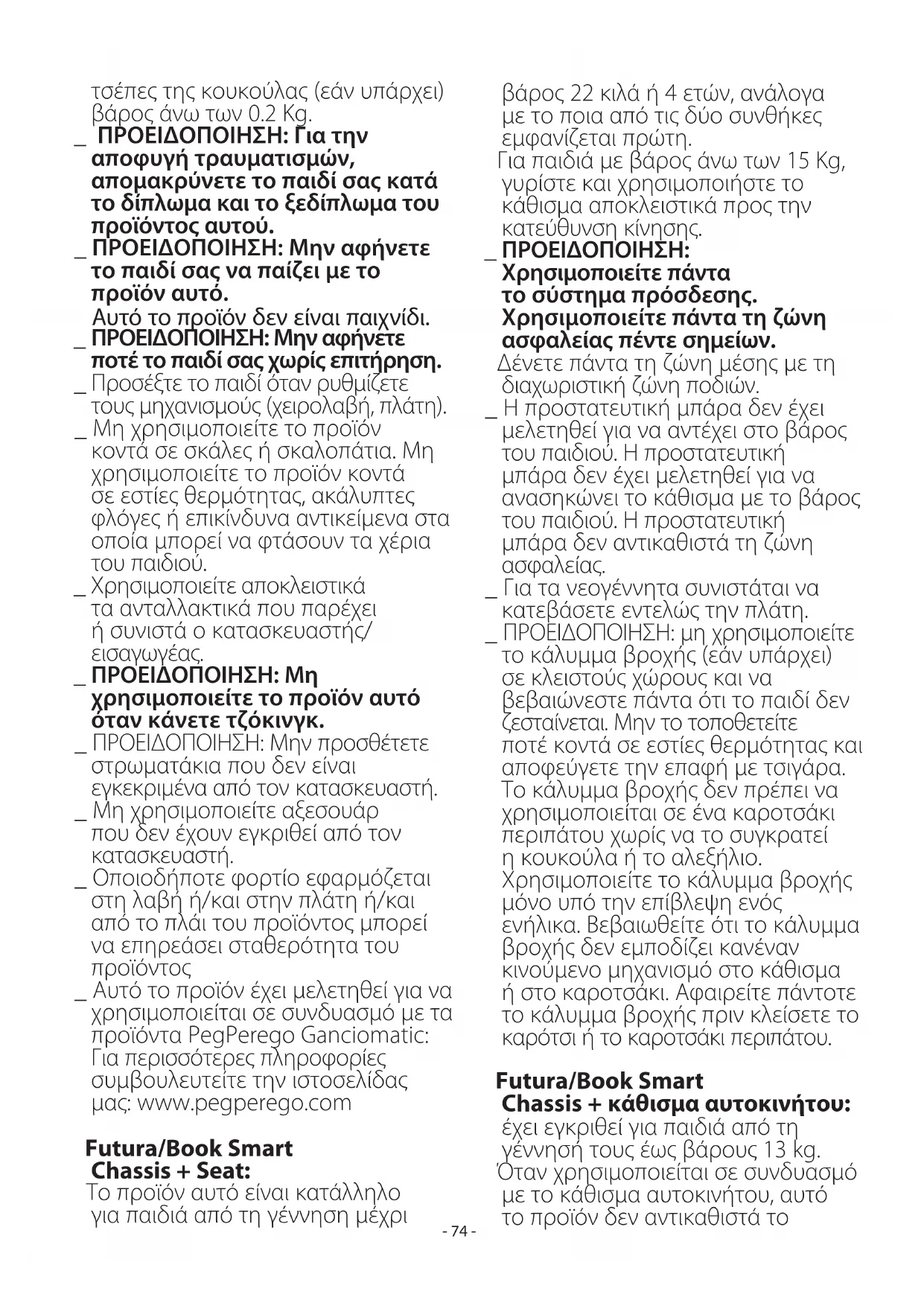 τσέπες της κουκούλας (εάν υπάρχει) βάρος άνω των 0.2 Kg.
_ ΠΡΟΕΙΔΟΠΟΙΗΣΗ: Για την αποφυγή τραυματισμών, απομακρύνετε το παιδί σας κατά το δίπλωμα και το ξεδίπλωμα του προϊόντος αυτού.
_ ΠΡΟΕΙΔΟΠΟΙΗΣΗ: Μην αφήνετε το παιδί σας να παίζει με το προϊόν αυτό.
Αυτό το προϊόν δεν είναι παιχνίδι.
_ ΠΡΟΕΙΔΟΠΟΙΗΣΗ: Μην αφήνετε ποτέ το παιδί σας χωρίς επιτήρηση.
_ Προσέξτε το παιδί όταν ρυθμίζετε τους μηχανισμούς (χειρολαβή, πλάτη).
_ Μη χρησιμοποιείτε το προϊόν κοντά σε σκάλες ή σκαλοπάτια. Μη χρησιμοποιείτε το προϊόν κοντά σε εστίες θερμότητας, ακάλυπτες φλόγες ή επικίνδυνα αντικείμενα στα οποία μπορεί να φτάσουν τα χέρια του παιδιού.
_ Χρησιμοποιείτε αποκλειστικά τα ανταλλακτικά που παρέχει ή συνιστά ο κατασκευαστής/ εισαγωγέας.
_ ΠΡΟΕΙΔΟΠΟΙΗΣΗ: Μη χρησιμοποιείτε το προϊόν αυτό όταν κάνετε τζόκινγκ.
_ ΠΡΟΕΙΔΟΠΟΙΗΣΗ: Μην προσθέτετε στρωματάκια που δεν είναι εγκεκριμένα από τον κατασκευαστή.
_ Μη χρησιμοποιείτε αξεσουάρ που δεν έχουν εγκριθεί από τον κατασκευαστή.
_ Οποιοδήποτε φορτίο εφαρμόζεται στη λαβή ή/και στην πλάτη ή/και από το πλάι του προϊόντος μπορεί να επηρεάσει σταθερότητα του προϊόντος
_ Αυτό το προϊόν έχει μελετηθεί για να χρησιμοποιείται σε συνδυασμό με τα προϊόντα PegPerego Ganciomatic: Για περισσότερες πληροφορίες συμβουλευτείτε την ιστοσελίδας μας: www.pegperego.com

Futura/Book Smart Chassis + Seat:
Το προϊόν αυτό είναι κατάλληλο για παιδιά από τη γέννηση μέχρι βάρος 22 κιλά ή 4 ετών, ανάλογα με το ποια από τις δύο συνθήκες εμφανίζεται πρώτη.
Για παιδιά με βάρος άνω των 15 Kg, γυρίστε και χρησιμοποιήστε το κάθισμα αποκλειστικά προς την κατεύθυνση κίνησης.
_ ΠΡΟΕΙΔΟΠΟΙΗΣΗ: Χρησιμοποιείτε πάντα το σύστημα πρόσδεσης. Χρησιμοποιείτε πάντα τη ζώνη ασφαλείας πέντε σημείων.
Δένετε πάντα τη ζώνη μέσης με τη διαχωριστική ζώνη ποδιών.
_ Η προστατευτική μπάρα δεν έχει μελετηθεί για να αντέχει στο βάρος του παιδιού. Η προστατευτική μπάρα δεν έχει μελετηθεί για να ανασηκώνει το κάθισμα με το βάρος του παιδιού. Η προστατευτική μπάρα δεν αντικαθιστά τη ζώνη ασφαλείας.
_ Για τα νεογέννητα συνιστάται να κατεβάσετε εντελώς την πλάτη.
_ ΠΡΟΕΙΔΟΠΟΙΗΣΗ: μη χρησιμοποιείτε το κάλυμμα βροχής (εάν υπάρχει) σε κλειστούς χώρους και να βεβαιώνεστε πάντα ότι το παιδί δεν ζεσταίνεται. Μην το τοποθετείτε ποτέ κοντά σε εστίες θερμότητας και αποφεύγετε την επαφή με τσιγάρα. Το κάλυμμα βροχής δεν πρέπει να χρησιμοποιείται σε ένα καροτσάκι περιπάτου χωρίς να το συγκρατεί η κουκούλα ή το αλεξήλιο. Χρησιμοποιείτε το κάλυμμα βροχής μόνο υπό την επίβλεψη ενός ενήλικα. Βεβαιωθείτε ότι το κάλυμμα βροχής δεν εμποδίζει κανέναν κινούμενο μηχανισμό στο κάθισμα ή στο καροτσάκι. Αφαιρείτε πάντοτε το κάλυμμα βροχής πριν κλείσετε το καρότσι ή το καροτσάκι περιπάτου.

Futura/Book Smart Chassis + κάθισμα αυτοκινήτου:
έχει εγκριθεί για παιδιά από τη γέννησή τους έως βάρους 13 kg.
Όταν χρησιμοποιείται σε συνδυασμό με το κάθισμα αυτοκινήτου, αυτό το προϊόν δεν αντικαθιστά το

- 74 -